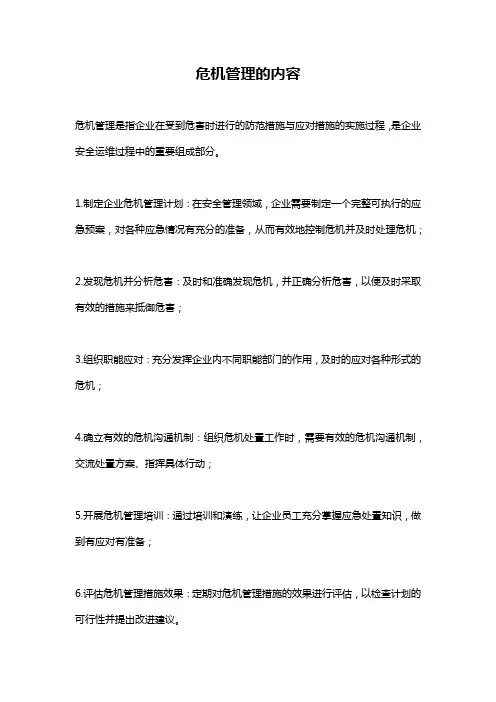 危机管理的内容

危机管理是指企业在受到危害时进行的防范措施与应对措施的实施过程，是企业安全运维过程中的重要组成部分。

1.制定企业危机管理计划：在安全管理领域，企业需要制定一个完整可执行的应急预案，对各种应急情况有充分的准备，从而有效地控制危机并及时处理危机；

2.发现危机并分析危害：及时和准确发现危机，并正确分析危害，以便及时采取有效的措施来抵御危害；

3.组织职能应对：充分发挥企业内不同职能部门的作用，及时的应对各种形式的危机；

4.确立有效的危机沟通机制：组织危机处置工作时，需要有效的危机沟通机制，交流处置方案、指挥具体行动；

5.开展危机管理培训：通过培训和演练，让企业员工充分掌握应急处置知识，做到有应对有准备；

6.评估危机管理措施效果：定期对危机管理措施的效果进行评估，以检查计划的可行性并提出改进建议。